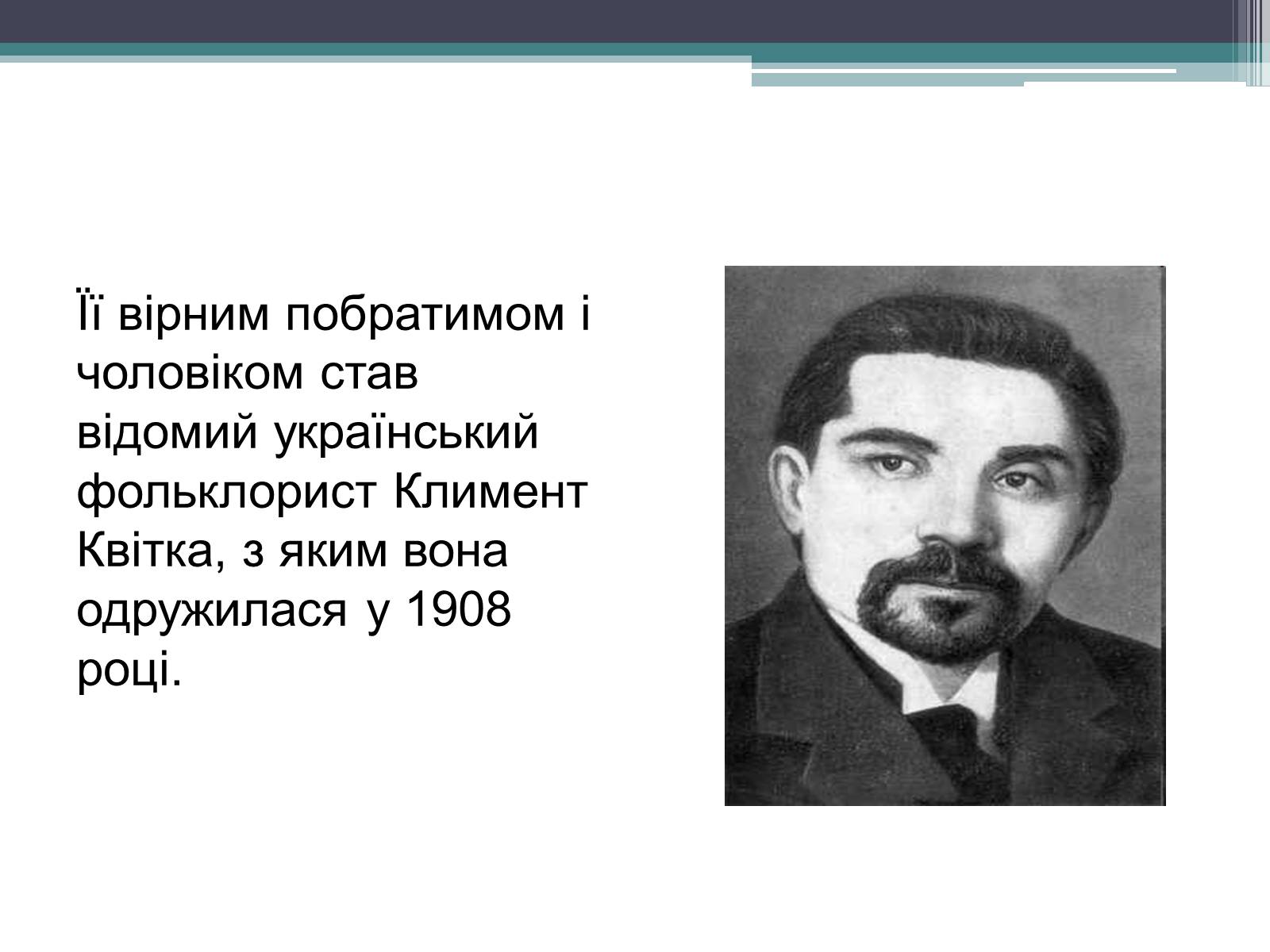 Її вірним побратимом і чоловіком став відомий український фольклорист Климент Квітка, з яким вона одружилася у 1908 році.